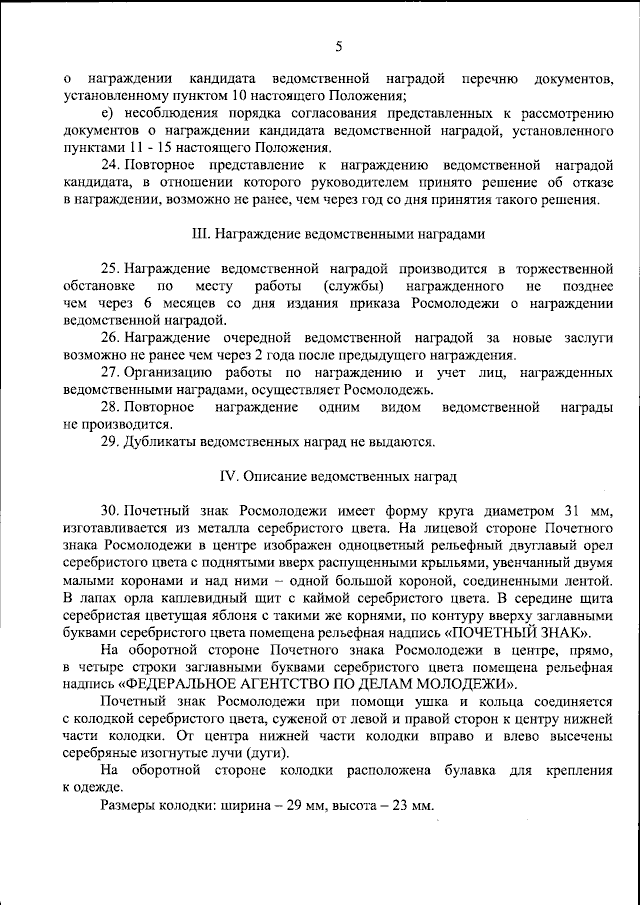 5

о награждении кандидата ведомственной наградой перечню документов, установленному пунктом 10 настоящего Положения;

е) несоблюдения порядка согласования представленных к рассмотрению документов о награждении кандидата ведомственной наградой, установленного пунктами 11 - 15 настоящего Положения.

24. Повторное представление к награждению ведомственной наградой кандидата, в отношении которого руководителем принято решение об отказе в награждении, возможно не ранее, чем через год со дня принятия такого решения.

III. Награждение ведомственными наградами

25. Награждение ведомственной наградой производится в торжественной обстановке по месту работы (службы) награжденного не позднее чем через 6 месяцев со дня издания приказа Росмолодежи о награждении ведомственной наградой.

26. Награждение очередной ведомственной наградой за новые заслуги возможно не ранее чем через 2 года после предыдущего награждения.

27. Организацию работы по награждению и учет лиц, награжденных ведомственными наградами, осуществляет Росмолодежь.

28. Повторное награждение одним видом ведомственной награды не производится.

29. Дубликаты ведомственных наград не выдаются.

IV. Описание ведомственных наград

30. Почетный знак Росмолодежи имеет форму круга диаметром 31 мм, изготавливается из металла серебристого цвета. На лицевой стороне Почетного знака Росмолодежи в центре изображен одноцветный рельефный двуглавый орел серебристого цвета с поднятыми вверх распущенными крыльями, увенчанный двумя малыми коронами и над ними – одной большой короной, соединенными лентой. В лапах орла каплевидный щит с каймой серебристого цвета. В середине щита серебристая цветущая яблоня с такими же корнями, по контуру вверху заглавными буквами серебристого цвета помещена рельефная надпись «ПОЧЕТНЫЙ ЗНАК».

На оборотной стороне Почетного знака Росмолодежи в центре, прямо, в четыре строки заглавными буквами серебристого цвета помещена рельефная надпись «ФЕДЕРАЛЬНОЕ АГЕНТСТВО ПО ДЕЛАМ МОЛОДЕЖИ».

Почетный знак Росмолодежи при помощи ушка и кольца соединяется с колодкой серебристого цвета, суженой от левой и правой сторон к центру нижней части колодки. От центра нижней части колодки вправо и влево высечены серебряные изогнутые лучи (дуги).

На оборотной стороне колодки расположена булавка для крепления к одежде.

Размеры колодки: ширина – 29 мм, высота – 23 мм.